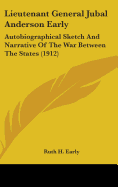 Lieutenant General Jubal Anderson Early

Autobiographical Sketch And Narrative Of The War Between The States (1912)

Ruth H. Early